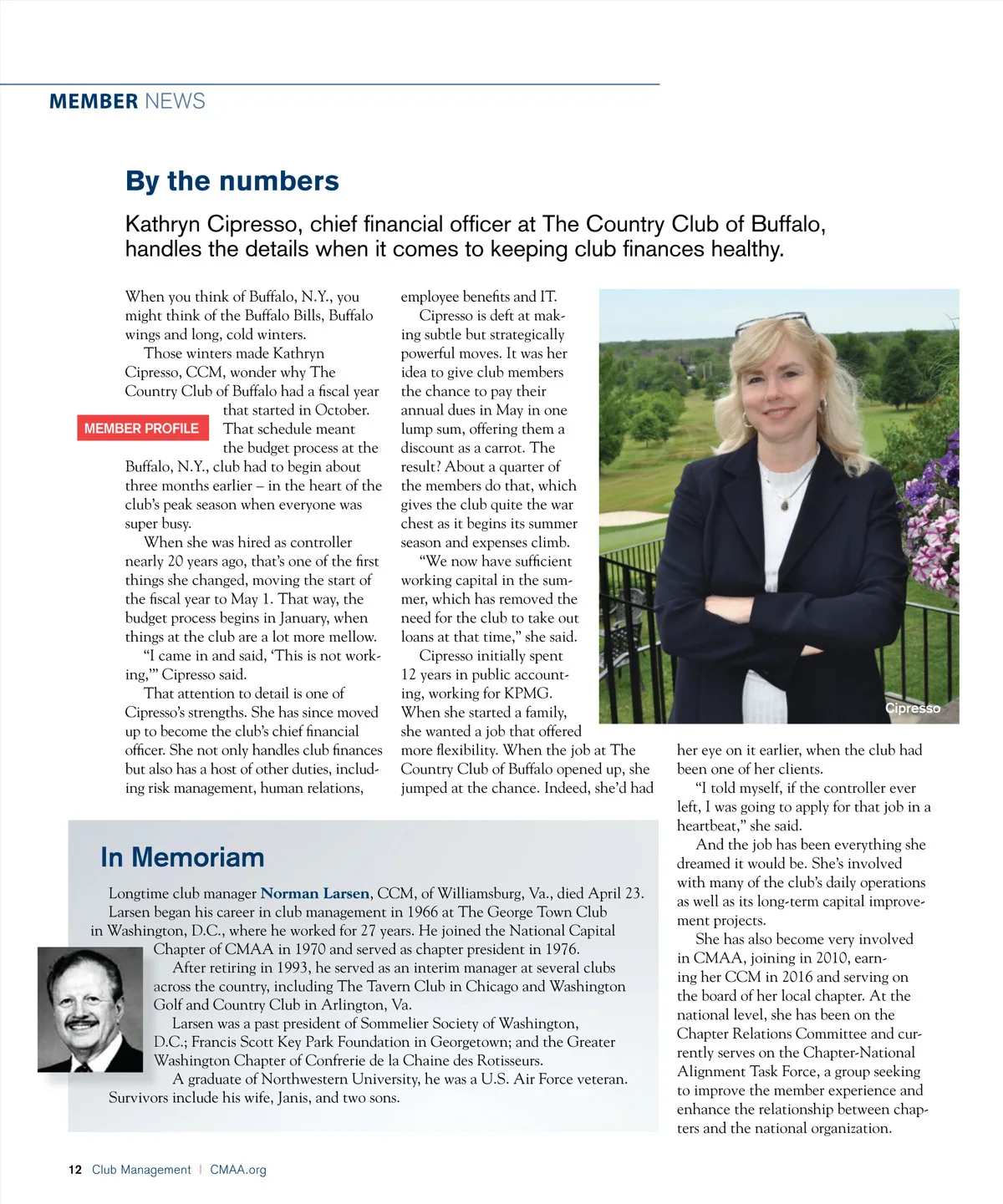 MEMBER NEWS

By the numbers

Kathryn Cipresso, chief financial officer at The Country Club of Buffalo, handles the details when it comes to keeping club finances healthy.

When you think of Buffalo, N.Y., you might think of the Buffalo Bills, Buffalo wings and long, cold winters.

Those winters made Kathryn Cipresso, CCM, wonder why The Country Club of Buffalo had a fiscal year that started in October. That schedule meant the budget process at the Buffalo, N.Y., club had to begin about three months earlier – in the heart of the club's peak season when everyone was super busy.

MEMBER PROFILE

When she was hired as controller nearly 20 years ago, that's one of the first things she changed, moving the start of the fiscal year to May 1. That way, the budget process begins in January, when things at the club are a lot more mellow.

"I came in and said, 'This is not working,'" Cipresso said.

That attention to detail is one of Cipresso's strengths. She has since moved up to become the club's chief financial officer. She not only handles club finances but also has a host of other duties, including risk management, human relations, employee benefits and IT.

Cipresso is deft at making subtle but strategically powerful moves. It was her idea to give club members the chance to pay their annual dues in May in one lump sum, offering them a discount as a carrot. The result? About a quarter of the members do that, which gives the club quite the war chest as it begins its summer season and expenses climb.

"We now have sufficient working capital in the summer, which has removed the need for the club to take out loans at that time," she said.

Cipresso initially spent 12 years in public accounting, working for KPMG. When she started a family, she wanted a job that offered more flexibility. When the job at The Country Club of Buffalo opened up, she jumped at the chance. Indeed, she'd had her eye on it earlier, when the club had been one of her clients.

Cipresso

"I told myself, if the controller ever left, I was going to apply for that job in a heartbeat," she said.

And the job has been everything she dreamed it would be. She's involved with many of the club's daily operations as well as its long-term capital improvement projects.

She has also become very involved in CMAA, joining in 2010, earning her CCM in 2016 and serving on the board of her local chapter. At the national level, she has been on the Chapter Relations Committee and currently serves on the Chapter-National Alignment Task Force, a group seeking to improve the member experience and enhance the relationship between chapters and the national organization.

In Memoriam

Longtime club manager Norman Larsen, CCM, of Williamsburg, Va., died April 23. Larsen began his career in club management in 1966 at The George Town Club in Washington, D.C., where he worked for 27 years. He joined the National Capital Chapter of CMAA in 1970 and served as chapter president in 1976.

After retiring in 1993, he served as an interim manager at several clubs across the country, including The Tavern Club in Chicago and Washington Golf and Country Club in Arlington, Va.

Larsen was a past president of Sommelier Society of Washington, D.C.; Francis Scott Key Park Foundation in Georgetown; and the Greater Washington Chapter of Confrerie de la Chaine des Rotisseurs.

A graduate of Northwestern University, he was a U.S. Air Force veteran. Survivors include his wife, Janis, and two sons.

12 Club Management | CMAA.org